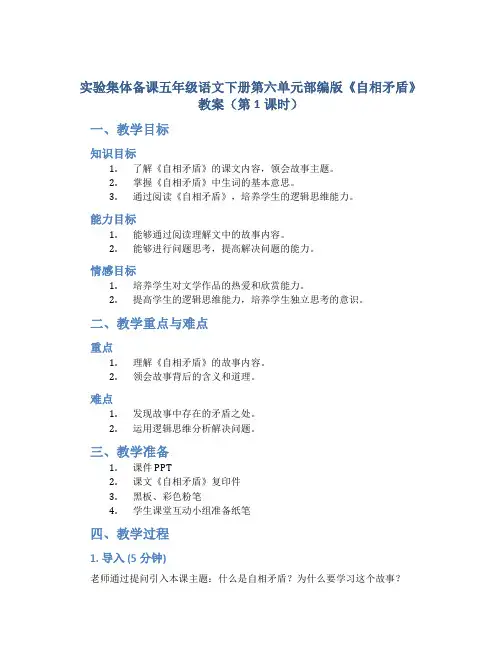 实验集体备课五年级语文下册第六单元部编版《自相矛盾》教案（第 1 课时）

一、教学目标

知识目标

1. 了解《自相矛盾》的课文内容，领会故事主题。
2. 掌握《自相矛盾》中生词的基本意思。
3. 通过阅读《自相矛盾》，培养学生的逻辑思维能力。

能力目标

1. 能够通过阅读理解文中的故事内容。
2. 能够进行问题思考，提高解决问题的能力。

情感目标

1. 培养学生对文学作品的热爱和欣赏能力。
2. 提高学生的逻辑思维能力，培养学生独立思考的意识。

二、教学重点与难点

重点

1. 理解《自相矛盾》的故事内容。
2. 领会故事背后的含义和道理。

难点

1. 发现故事中存在的矛盾之处。
2. 运用逻辑思维分析解决问题。

三、教学准备

1. 课件 PPT
2. 课文《自相矛盾》复印件
3. 黑板、彩色粉笔
4. 学生课堂互动小组准备纸笔

四、教学过程

1. 导入 (5 分钟)

老师通过提问引入本课主题：什么是自相矛盾？为什么要学习这个故事？